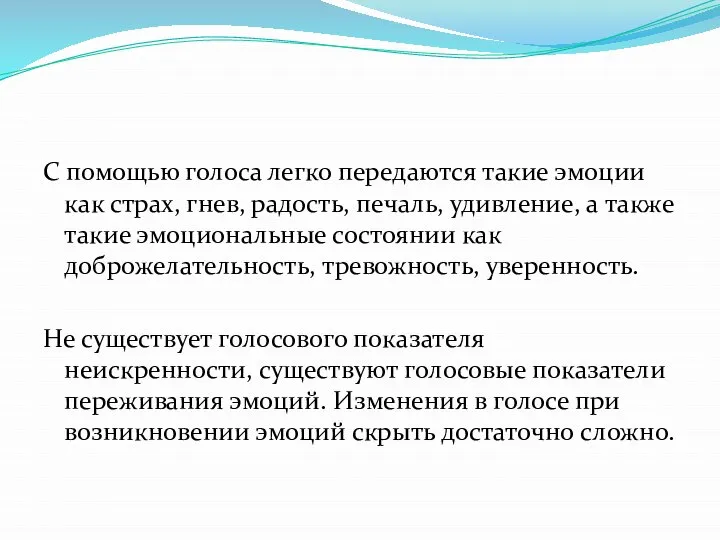 С помощью голоса легко передаются такие эмоции как страх, гнев, радость, печаль, удивление, а также такие эмоциональные состоянии как доброжелательность, тревожность, уверенность.

Не существует голосового показателя неискренности, существуют голосовые показатели переживания эмоций. Изменения в голосе при возникновении эмоций скрыть достаточно сложно.